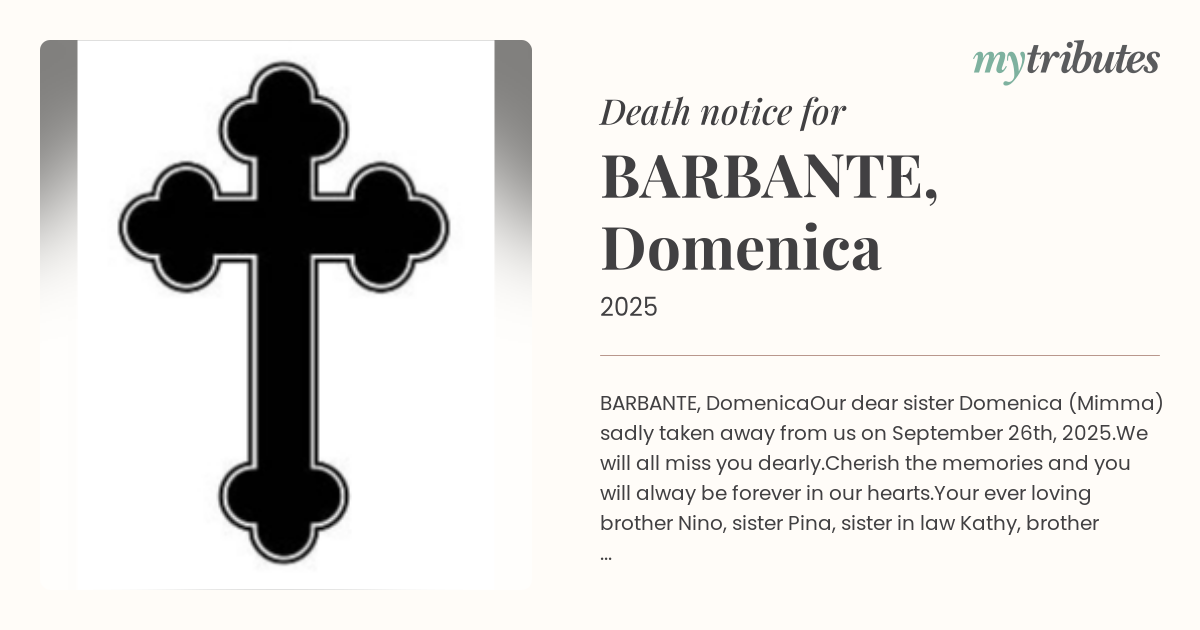 mytributes

Death notice for

BARBANTE, Domenica

2025

BARBANTE, DomenicaOur dear sister Domenica (Mimma) sadly taken away from us on September 26th, 2025.We will all miss you dearly.Cherish the memories and you will alway be forever in our hearts.Your ever loving brother Nino, sister Pina, sister in law Kathy, brother ...